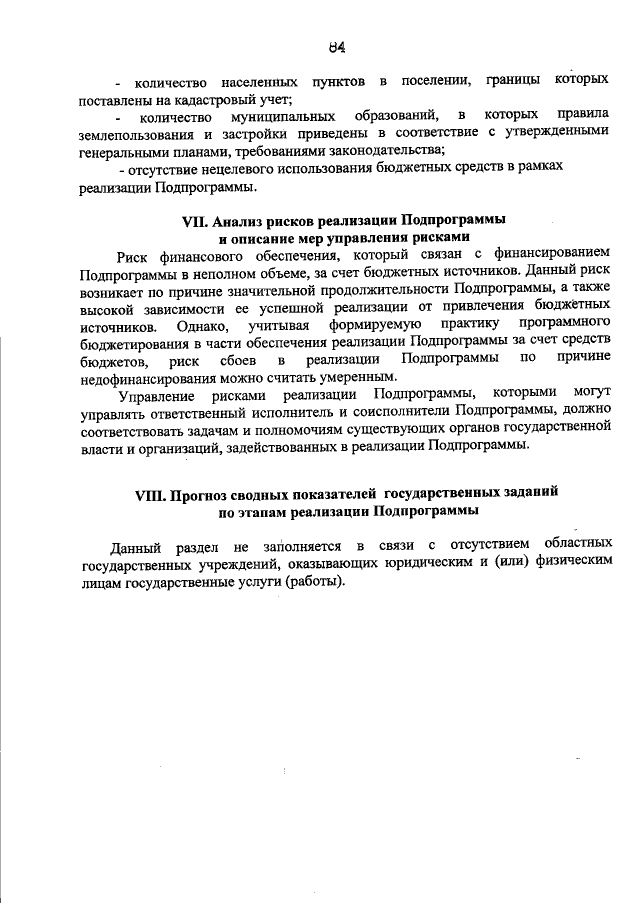 84

- количество населенных пунктов в поселении, границы которых поставлены на кадастровый учет;

- количество муниципальных образований, в которых правила землепользования и застройки приведены в соответствие с утвержденными генеральными планами, требованиями законодательства;

- отсутствие нецелевого использования бюджетных средств в рамках реализации Подпрограммы.

VII. Анализ рисков реализации Подпрограммы и описание мер управления рисками

Риск финансового обеспечения, который связан с финансированием Подпрограммы в неполном объеме, за счет бюджетных источников. Данный риск возникает по причине значительной продолжительности Подпрограммы, а также высокой зависимости ее успешной реализации от привлечения бюджетных источников. Однако, учитывая формируемую практику программного бюджетирования в части обеспечения реализации Подпрограммы за счет средств бюджетов, риск сбоев в реализации Подпрограммы по причине недофинансирования можно считать умеренным.

Управление рисками реализации Подпрограммы, которыми могут управлять ответственный исполнитель и соисполнители Подпрограммы, должно соответствовать задачам и полномочиям существующих органов государственной власти и организаций, задействованных в реализации Подпрограммы.

VIII. Прогноз сводных показателей государственных заданий по этапам реализации Подпрограммы

Данный раздел не заполняется в связи с отсутствием областных государственных учреждений, оказывающих юридическим и (или) физическим лицам государственные услуги (работы).